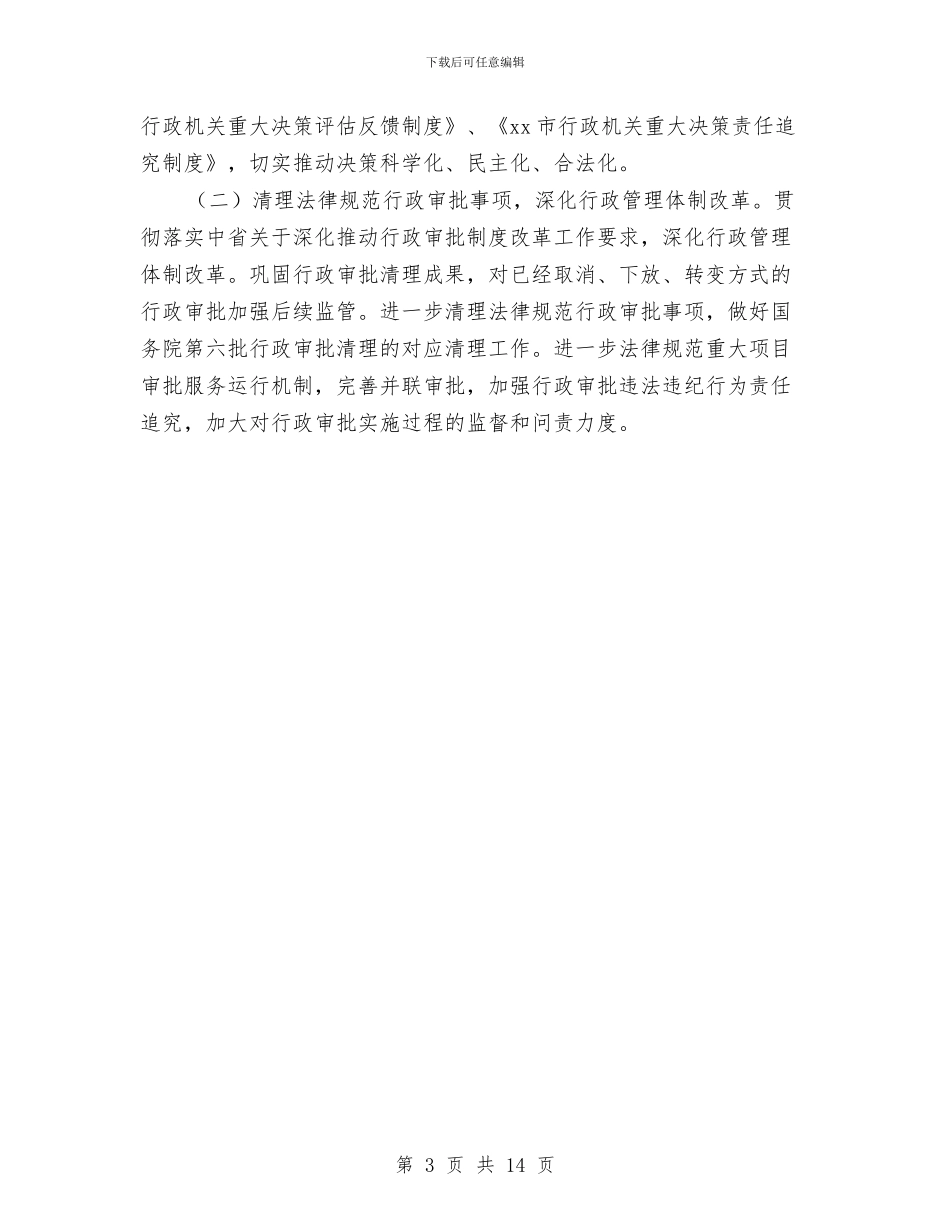 下载后可任意编辑

行政机关重大决策评估反馈制度》、《xx 市行政机关重大决策责任追究制度》，切实推动决策科学化、民主化、合法化。

（二）清理法律规范行政审批事项，深化行政管理体制改革。贯彻落实中省关于深化推动行政审批制度改革工作要求，深化行政管理体制改革。巩固行政审批清理成果，对已经取消、下放、转变方式的行政审批加强后续监管。进一步清理法律规范行政审批事项，做好国务院第六批行政审批清理的对应清理工作。进一步法律规范重大项目审批服务运行机制，完善并联审批，加强行政审批违法违纪行为责任追究，加大对行政审批实施过程的监督和问责力度。

第 3 页 共 14 页